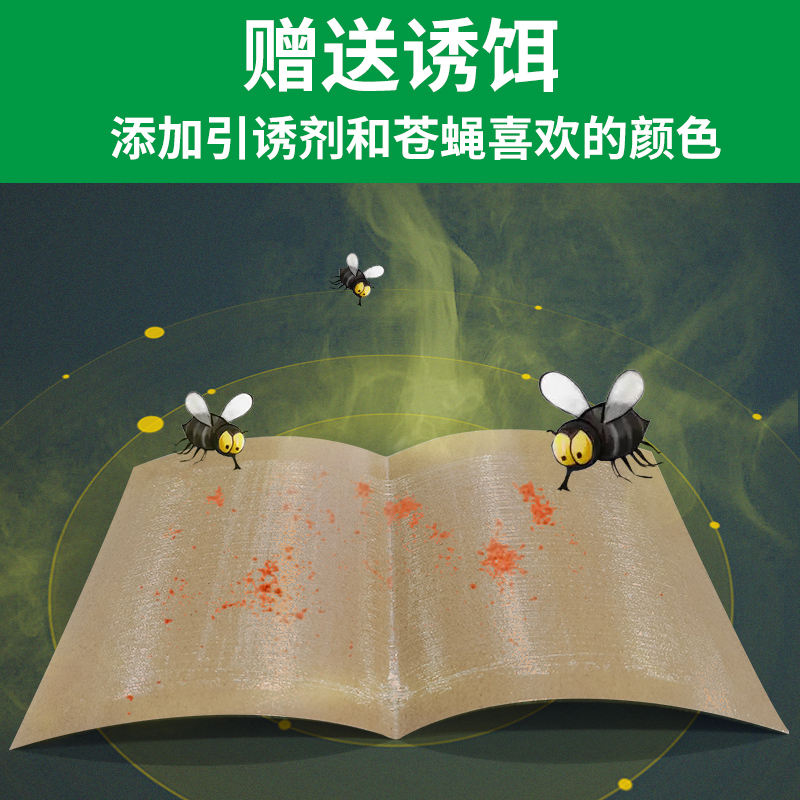 赠送诱饵

添加引诱剂和苍蝇喜欢的颜色